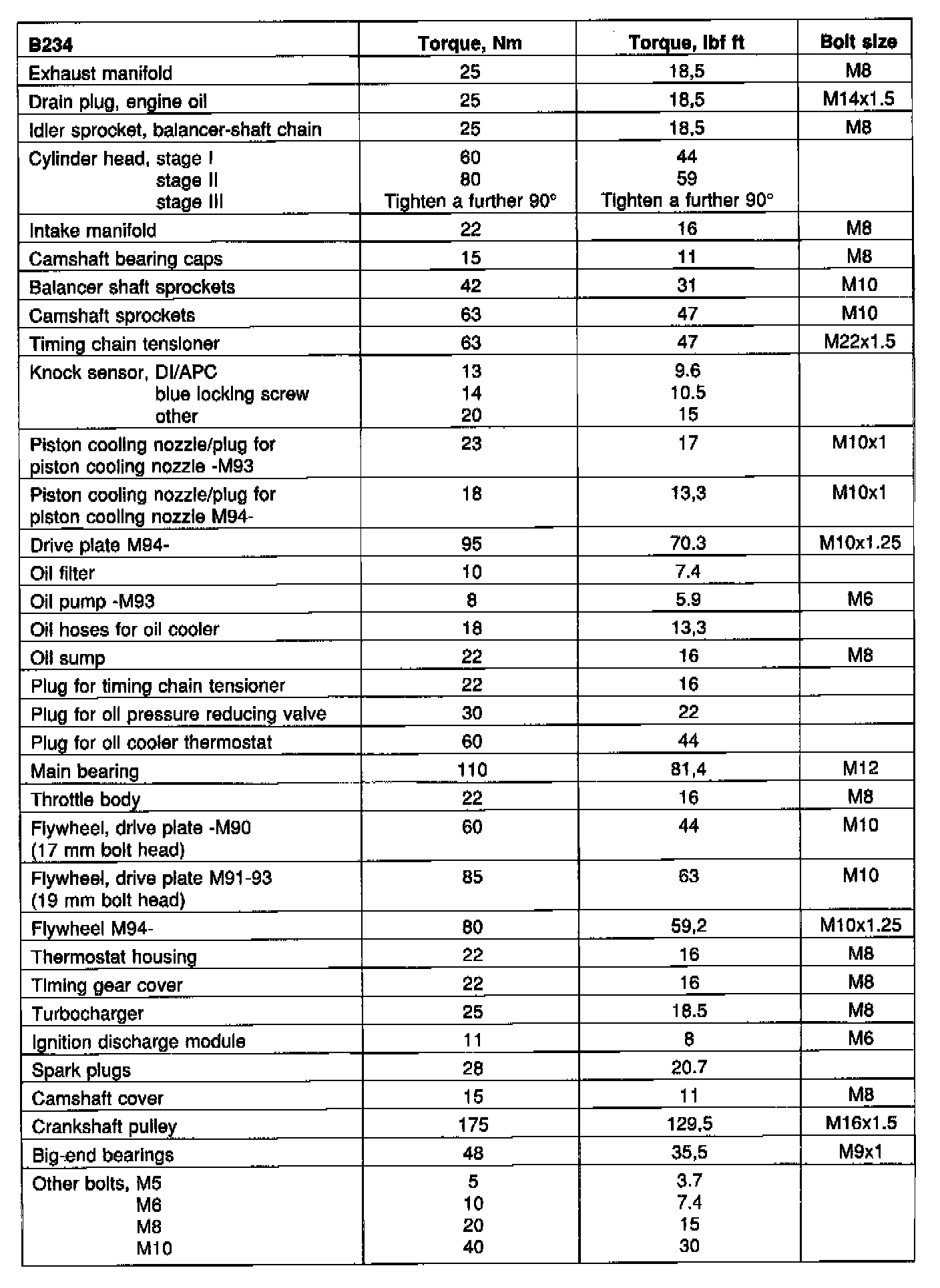 | B234 | Torque, Nm | Torque, lbf ft | Bolt size |
|---|---|---|---|
| Exhaust manifold | 25 | 18,5 | M8 |
| Drain plug, engine oil | 25 | 18,5 | M14x1.5 |
| Idler sprocket, balancer-shaft chain | 25 | 18,5 | M8 |
| Cylinder head, stage I<br>stage II<br>stage III | 60<br>80<br>Tighten a further 90° | 44<br>59<br>Tighten a further 90° | |
| Intake manifold | 22 | 16 | M8 |
| Camshaft bearing caps | 15 | 11 | M8 |
| Balancer shaft sprockets | 42 | 31 | M10 |
| Camshaft sprockets | 63 | 47 | M10 |
| Timing chain tensioner | 63 | 47 | M22x1.5 |
| Knock sensor, DI/APC<br>blue locking screw<br>other | 13<br>14<br>20 | 9.6<br>10.5<br>15 | |
| Piston cooling nozzle/plug for piston cooling nozzle -M93 | 23 | 17 | M10x1 |
| Piston cooling nozzle/plug for piston cooling nozzle M94- | 18 | 13,3 | M10x1 |
| Drive plate M94- | 95 | 70.3 | M10x1.25 |
| Oil filter | 10 | 7.4 | |
| Oil pump -M93 | 8 | 5.9 | M6 |
| Oil hoses for oil cooler | 18 | 13,3 | |
| Oil sump | 22 | 16 | M8 |
| Plug for timing chain tensioner | 22 | 16 | |
| Plug for oil pressure reducing valve | 30 | 22 | |
| Plug for oil cooler thermostat | 60 | 44 | |
| Main bearing | 110 | 81,4 | M12 |
| Throttle body | 22 | 16 | M8 |
| Flywheel, drive plate -M90 (17 mm bolt head) | 60 | 44 | M10 |
| Flywheel, drive plate M91-93 (19 mm bolt head) | 85 | 63 | M10 |
| Flywheel M94- | 80 | 59,2 | M10x1.25 |
| Thermostat housing | 22 | 16 | M8 |
| Timing gear cover | 22 | 16 | M8 |
| Turbocharger | 25 | 18.5 | M8 |
| Ignition discharge module | 11 | 8 | M6 |
| Spark plugs | 28 | 20.7 | |
| Camshaft cover | 15 | 11 | M8 |
| Crankshaft pulley | 175 | 129,5 | M16x1.5 |
| Big-end bearings | 48 | 35,5 | M9x1 |
| Other bolts, M5<br>M6<br>M8<br>M10 | 5<br>10<br>20<br>40 | 3.7<br>7.4<br>15<br>30 | |